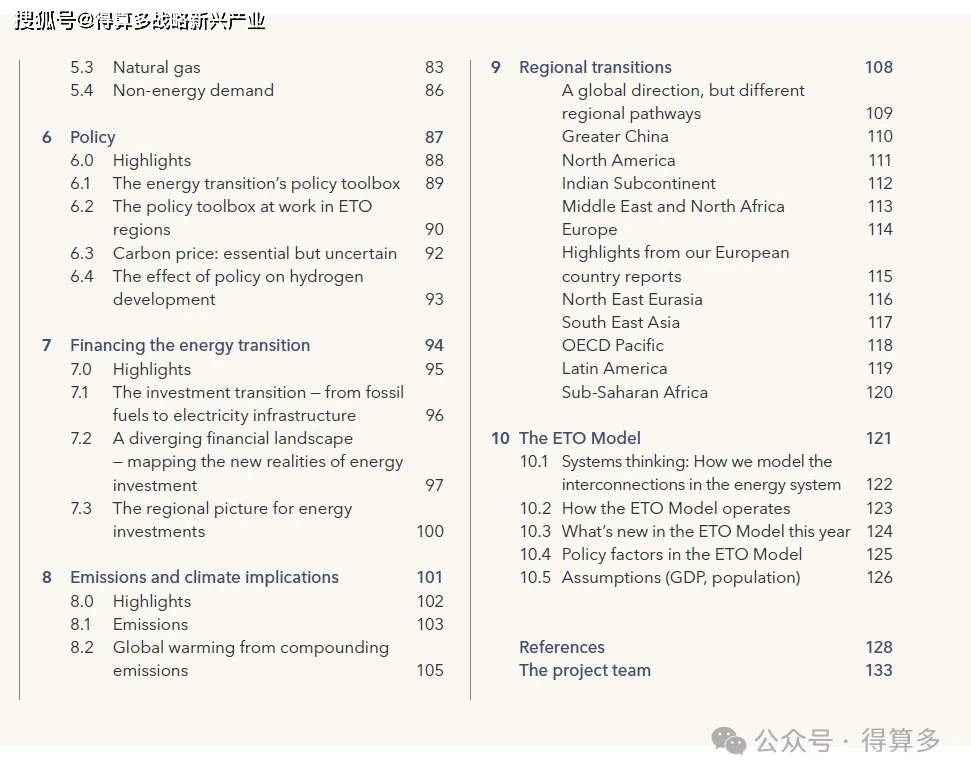 搜狐号@得算多战略新兴产业

5.3 Natural gas 83
5.4 Non-energy demand 86

6 Policy 87
6.0 Highlights 88
6.1 The energy transition's policy toolbox 89
6.2 The policy toolbox at work in ETO regions 90
6.3 Carbon price: essential but uncertain 92
6.4 The effect of policy on hydrogen development 93

7 Financing the energy transition 94
7.0 Highlights 95
7.1 The investment transition – from fossil fuels to electricity infrastructure 96
7.2 A diverging financial landscape – mapping the new realities of energy investment 97
7.3 The regional picture for energy investments 100

8 Emissions and climate implications 101
8.0 Highlights 102
8.1 Emissions 103
8.2 Global warming from compounding emissions 105

9 Regional transitions 108
A global direction, but different regional pathways 109
Greater China 110
North America 111
Indian Subcontinent 112
Middle East and North Africa 113
Europe 114
Highlights from our European country reports 115
North East Eurasia 116
South East Asia 117
OECD Pacific 118
Latin America 119
Sub-Saharan Africa 120

10 The ETO Model 121
10.1 Systems thinking: How we model the interconnections in the energy system 122
10.2 How the ETO Model operates 123
10.3 What's new in the ETO Model this year 124
10.4 Policy factors in the ETO Model 125
10.5 Assumptions (GDP, population) 126

References 128
The project team 133

公众号 · 得算多